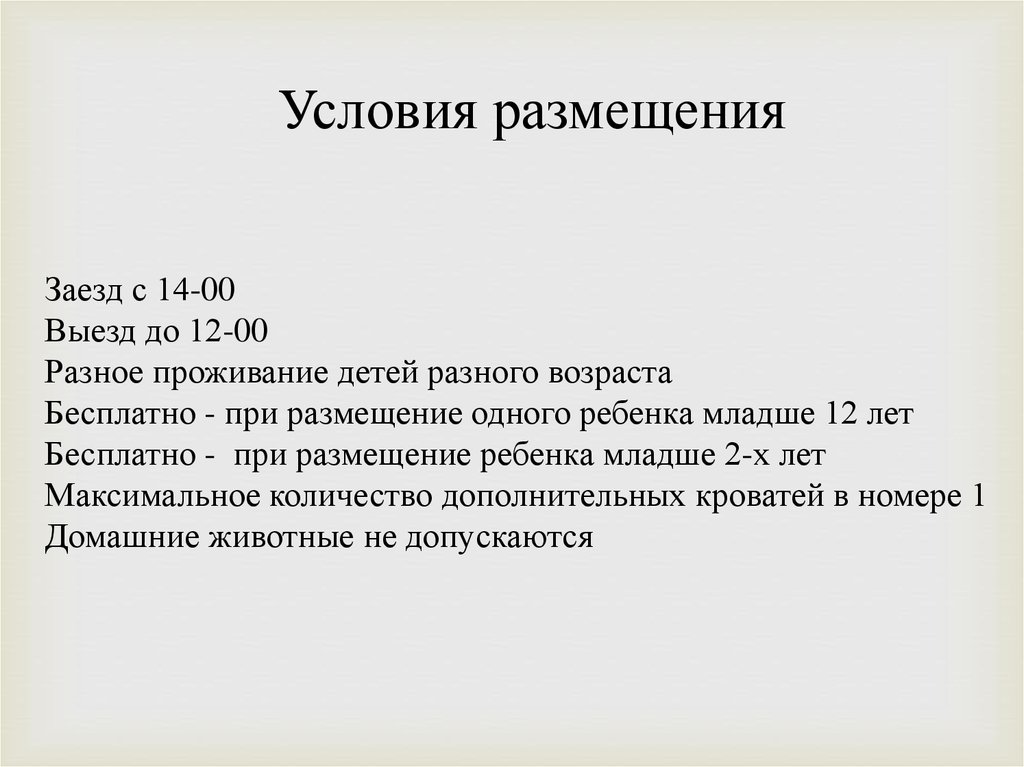 Условия размещения

Заезд с 14-00
Выезд до 12-00
Разное проживание детей разного возраста
Бесплатно - при размещение одного ребенка младше 12 лет
Бесплатно -  при размещение ребенка младше 2-х лет
Максимальное количество дополнительных кроватей в номере 1
Домашние животные не допускаются